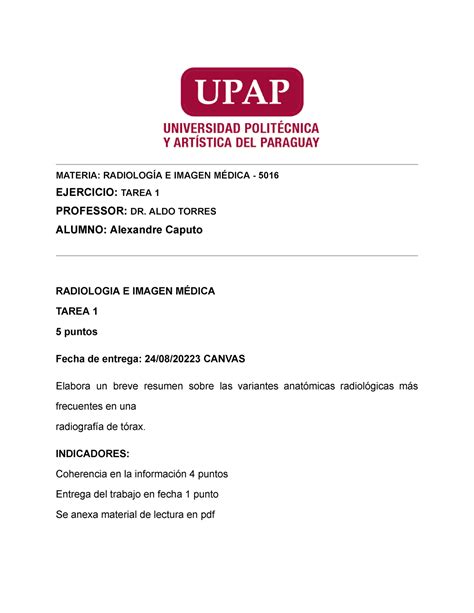 UPAP
UNIVERSIDAD POLITÉCNICA
Y ARTÍSTICA DEL PARAGUAY

MATERIA: RADIOLOGÍA E IMAGEN MÉDICA - 5016
EJERCICIO: TAREA 1
PROFESSOR: DR. ALDO TORRES
ALUMNO: Alexandre Caputo

RADIOLOGIA E IMAGEN MÉDICA
TAREA 1
5 puntos

Fecha de entrega: 24/08/20223 CANVAS

Elabora un breve resumen sobre las variantes anatómicas radiológicas más frecuentes en una
radiografía de tórax.

INDICADORES:
Coherencia en la información 4 puntos
Entrega del trabajo en fecha 1 punto
Se anexa material de lectura en pdf